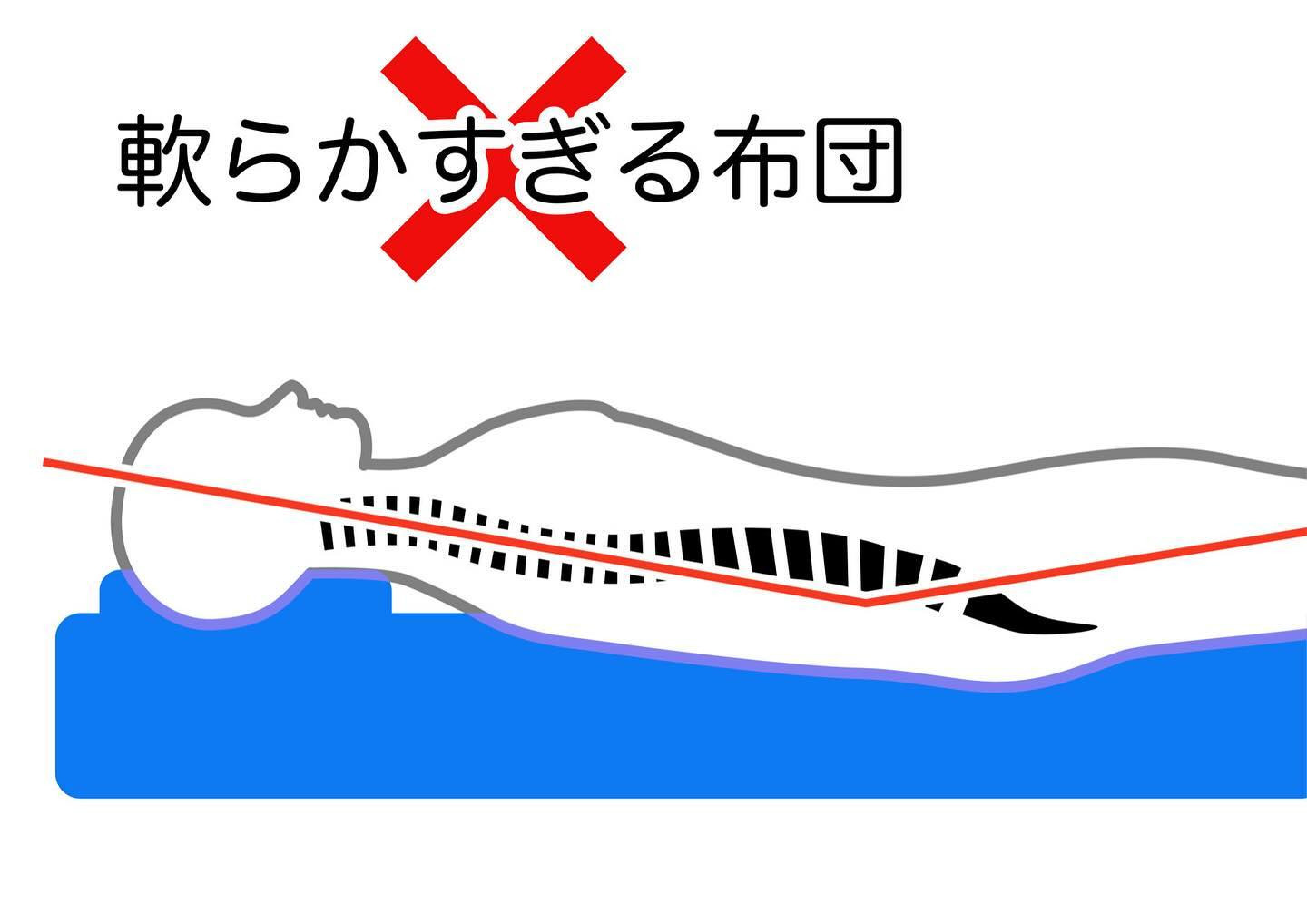 軟らかすぎる布団